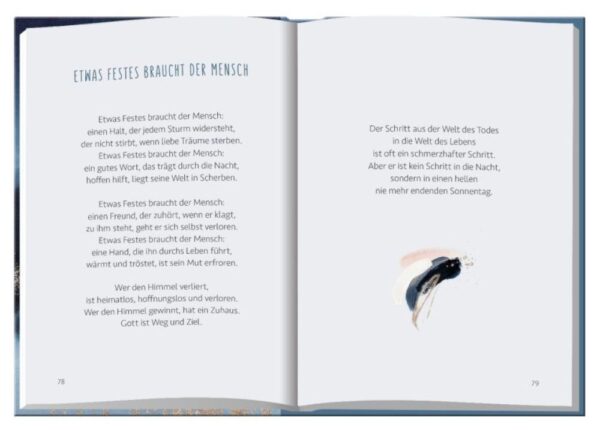 ETWAS FESTES BRAUCHT DER MENSCH

Etwas Festes braucht der Mensch:
einen Halt, der jedem Sturm widersteht,
der nicht stirbt, wenn liebe Träume sterben.
Etwas Festes braucht der Mensch:
ein gutes Wort, das trägt durch die Nacht,
hoffen hilft, liegt seine Welt in Scherben.

Etwas Festes braucht der Mensch:
einen Freund, der zuhört, wenn er klagt,
zu ihm steht, geht er sich selbst verloren.
Etwas Festes braucht der Mensch:
eine Hand, die ihn durchs Leben führt,
wärmt und tröstet, ist sein Mut erfroren.

Wer den Himmel verliert,
ist heimatlos, hoffnungslos und verloren.
Wer den Himmel gewinnt, hat ein Zuhaus.
Gott ist Weg und Ziel.

78

Der Schritt aus der Welt des Todes
in die Welt des Lebens
ist oft ein schmerzhafter Schritt.
Aber er ist kein Schritt in die Nacht,
sondern in einen hellen
nie mehr endenden Sonnentag.

79